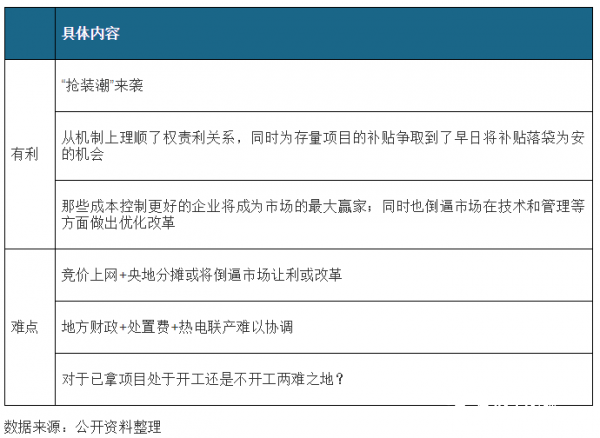 | | 具体内容 |
|---|---|
| 有利 | “抢装潮”来袭 |
| | 从机制上理顺了权责利关系，同时为存量项目的补贴争取到了早日将补贴落袋为安的机会 |
| | 那些成本控制更好的企业将成为市场的最大赢家；同时也倒逼市场在技术和管理等方面做出优化改革 |
| 难点 | 竞价上网+央地分摊或将倒逼市场让利或改革 |
| | 地方财政+处置费+热电联产难以协调 |
| | 对于已拿项目处于开工还是不开工两难之地？ |

数据来源：公开资料整理